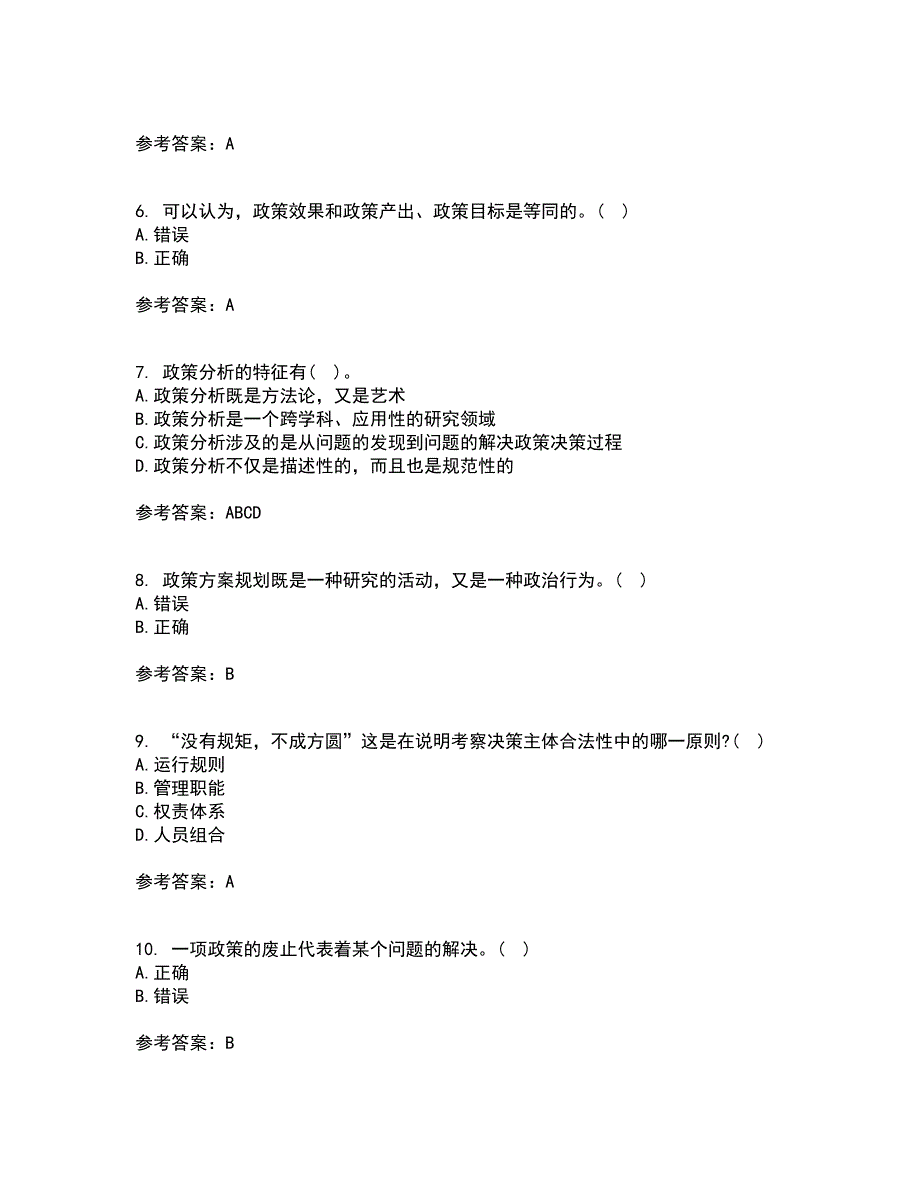 参考答案：A

6. 可以认为，政策效果和政策产出、政策目标是等同的。（ ）
A.错误
B.正确

参考答案：A

7. 政策分析的特征有（ ）。
A.政策分析既是方法论，又是艺术
B.政策分析是一个跨学科、应用性的研究领域
C.政策分析涉及的是从问题的发现到问题的解决政策决策过程
D.政策分析不仅是描述性的，而且也是规范性的

参考答案：ABCD

8. 政策方案规划既是一种研究的活动，又是一种政治行为。（ ）
A.错误
B.正确

参考答案：B

9. “没有规矩，不成方圆”这是在说明考察决策主体合法性中的哪一原则?（ ）
A.运行规则
B.管理职能
C.权责体系
D.人员组合

参考答案：A

10. 一项政策的废止代表着某个问题的解决。（ ）
A.正确
B.错误

参考答案：B